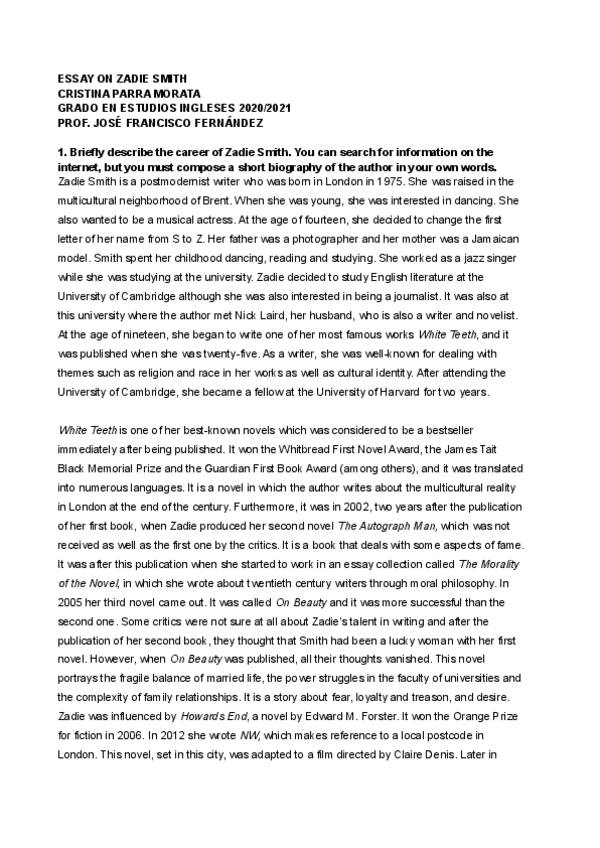 ESSAY ON ZADIE SMITH
CRISTINA PARRA MORATA
GRADO EN ESTUDIOS INGLESES 2020/2021
PROF. JOSÉ FRANCISCO FERNÁNDEZ

1. Briefly describe the career of Zadie Smith. You can search for information on the internet, but you must compose a short biography of the author in your own words.
Zadie Smith is a postmodernist writer who was born in London in 1975. She was raised in the multicultural neighborhood of Brent. When she was young, she was interested in dancing. She also wanted to be a musical actress. At the age of fourteen, she decided to change the first letter of her name from S to Z. Her father was a photographer and her mother was a Jamaican model. Smith spent her childhood dancing, reading and studying. She worked as a jazz singer while she was studying at the university. Zadie decided to study English literature at the University of Cambridge although she was also interested in being a journalist. It was also at this university where the author met Nick Laird, her husband, who is also a writer and novelist. At the age of nineteen, she began to write one of her most famous works White Teeth, and it was published when she was twenty-five. As a writer, she was well-known for dealing with themes such as religion and race in her works as well as cultural identity. After attending the University of Cambridge, she became a fellow at the University of Harvard for two years.

White Teeth is one of her best-known novels which was considered to be a bestseller immediately after being published. It won the Whitbread First Novel Award, the James Tait Black Memorial Prize and the Guardian First Book Award (among others), and it was translated into numerous languages. It is a novel in which the author writes about the multicultural reality in London at the end of the century. Furthermore, it was in 2002, two years after the publication of her first book, when Zadie produced her second novel The Autograph Man, which was not received as well as the first one by the critics. It is a book that deals with some aspects of fame. It was after this publication when she started to work in an essay collection called The Morality of the Novel, in which she wrote about twentieth century writers through moral philosophy. In 2005 her third novel came out. It was called On Beauty and it was more successful than the second one. Some critics were not sure at all about Zadie's talent in writing and after the publication of her second book, they thought that Smith had been a lucky woman with her first novel. However, when On Beauty was published, all their thoughts vanished. This novel portrays the fragile balance of married life, the power struggles in the faculty of universities and the complexity of family relationships. It is a story about fear, loyalty and treason, and desire. Zadie was influenced by Howards End, a novel by Edward M. Forster. It won the Orange Prize for fiction in 2006. In 2012 she wrote NW, which makes reference to a local postcode in London. This novel, set in this city, was adapted to a film directed by Claire Denis. Later in